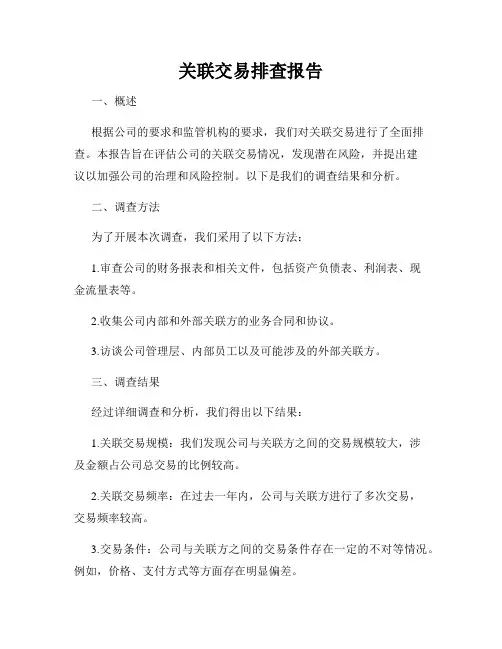 关联交易排查报告

一、概述

根据公司的要求和监管机构的要求，我们对关联交易进行了全面排查。本报告旨在评估公司的关联交易情况，发现潜在风险，并提出建议以加强公司的治理和风险控制。以下是我们的调查结果和分析。

二、调查方法

为了开展本次调查，我们采用了以下方法：

1.审查公司的财务报表和相关文件，包括资产负债表、利润表、现金流量表等。

2.收集公司内部和外部关联方的业务合同和协议。

3.访谈公司管理层、内部员工以及可能涉及的外部关联方。

三、调查结果

经过详细调查和分析，我们得出以下结果：

1.关联交易规模：我们发现公司与关联方之间的交易规模较大，涉及金额占公司总交易的比例较高。

2.关联交易频率：在过去一年内，公司与关联方进行了多次交易，交易频率较高。

3.交易条件：公司与关联方之间的交易条件存在一定的不对等情况。例如，价格、支付方式等方面存在明显偏差。